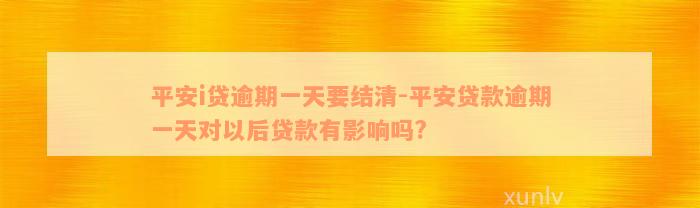 平安i贷逾期一天要结清-平安贷款逾期一天对以后贷款有影响吗?

xunlv